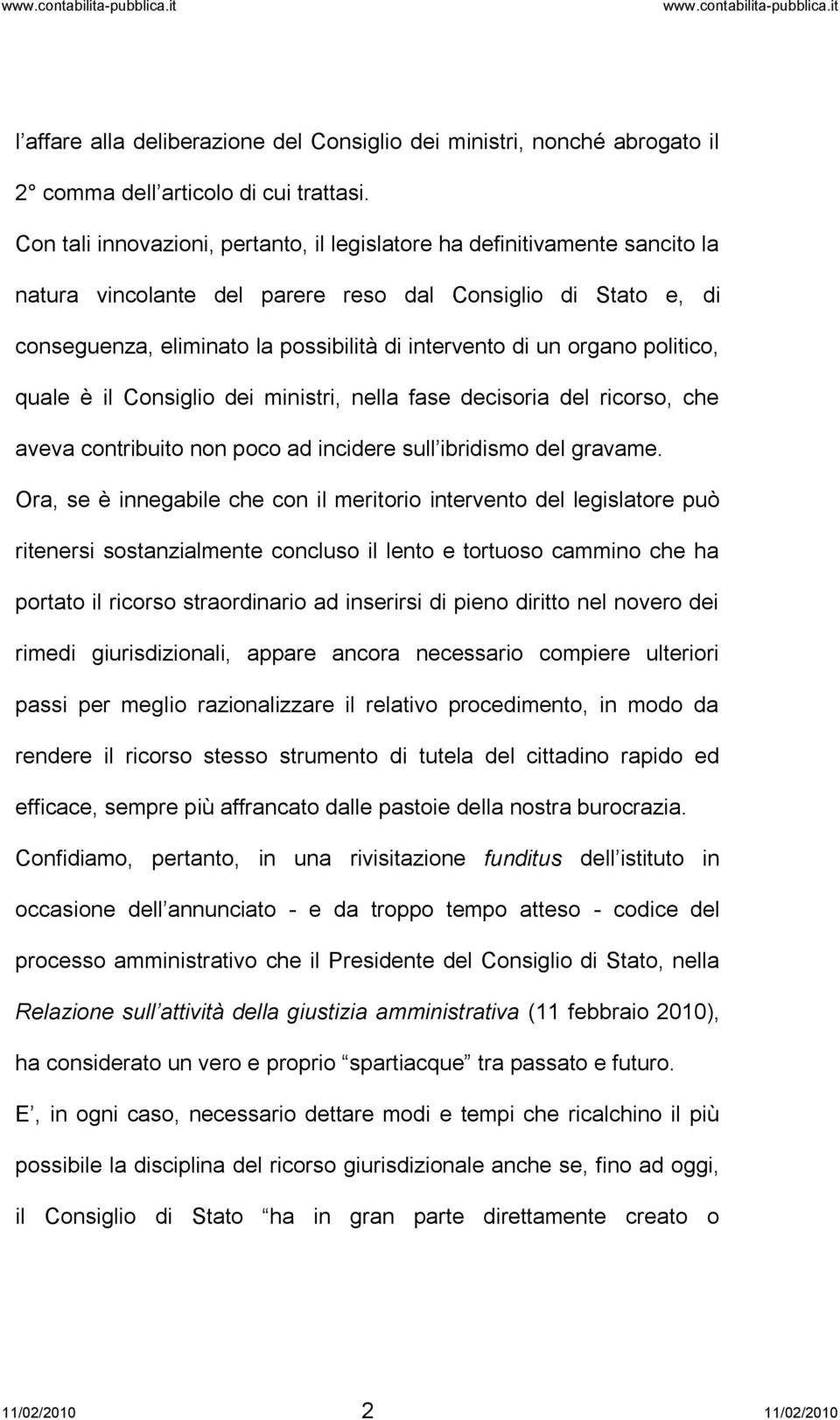 www.contabilita-pubblica.it www.contabilita-pubblica.it

l affare alla deliberazione del Consiglio dei ministri, nonché abrogato il 2° comma dell articolo di cui trattasi.

Con tali innovazioni, pertanto, il legislatore ha definitivamente sancito la natura vincolante del parere reso dal Consiglio di Stato e, di conseguenza, eliminato la possibilità di intervento di un organo politico, quale è il Consiglio dei ministri, nella fase decisoria del ricorso, che aveva contribuito non poco ad incidere sull ibridismo del gravame.

Ora, se è innegabile che con il meritorio intervento del legislatore può ritenersi sostanzialmente concluso il lento e tortuoso cammino che ha portato il ricorso straordinario ad inserirsi di pieno diritto nel novero dei rimedi giurisdizionali, appare ancora necessario compiere ulteriori passi per meglio razionalizzare il relativo procedimento, in modo da rendere il ricorso stesso strumento di tutela del cittadino rapido ed efficace, sempre più affrancato dalle pastoie della nostra burocrazia.

Confidiamo, pertanto, in una rivisitazione funditus dell istituto in occasione dell annunciato - e da troppo tempo atteso - codice del processo amministrativo che il Presidente del Consiglio di Stato, nella Relazione sull attività della giustizia amministrativa (11 febbraio 2010), ha considerato un vero e proprio spartiacque tra passato e futuro.

E , in ogni caso, necessario dettare modi e tempi che ricalchino il più possibile la disciplina del ricorso giurisdizionale anche se, fino ad oggi, il Consiglio di Stato ha in gran parte direttamente creato o

11/02/2010 2 11/02/2010